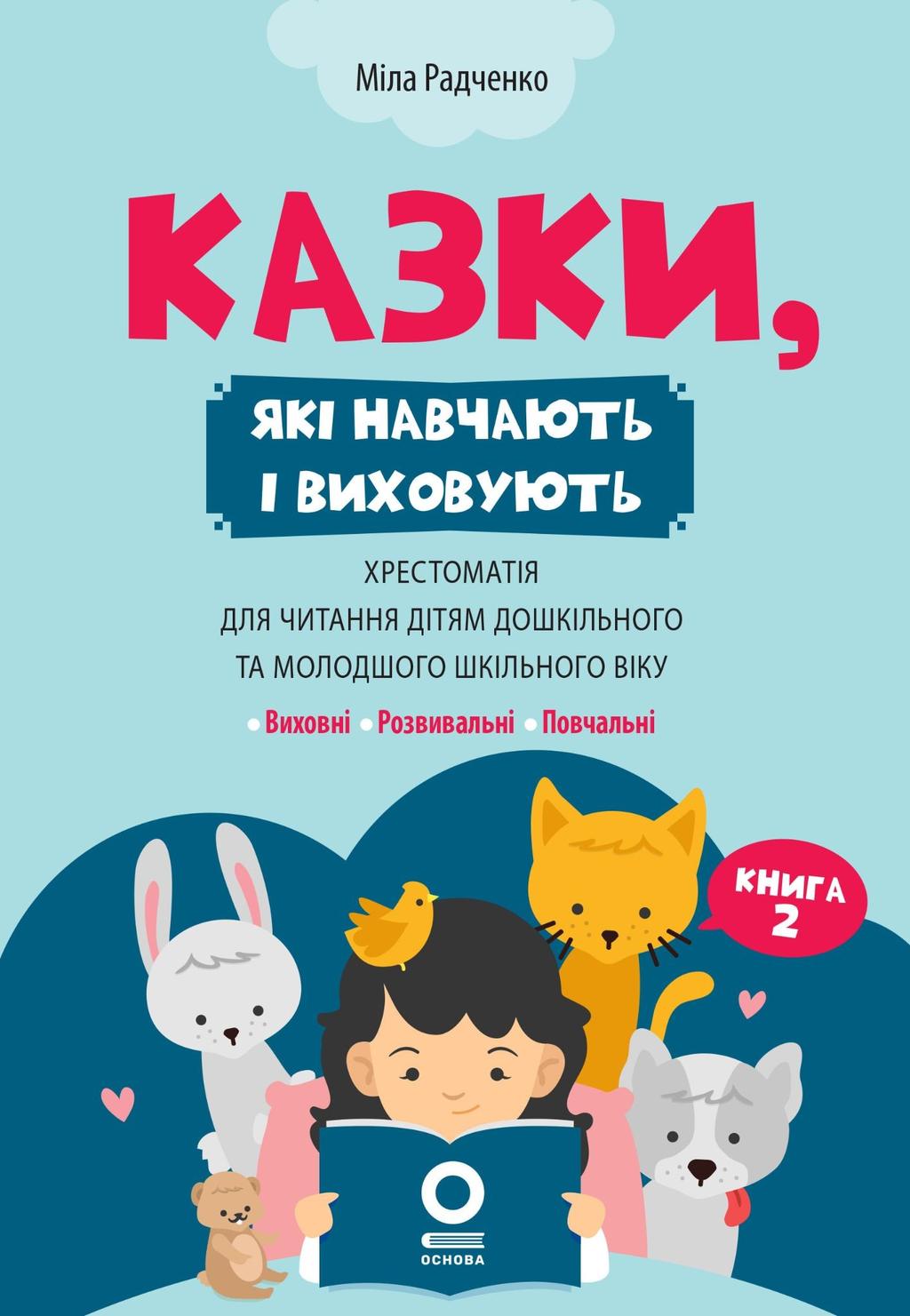 Міла Радченко

КАЗКИ,

ЯКІ НАВЧАЮТЬ І ВИХОВУЮТЬ

ХРЕСТОМАТІЯ ДЛЯ ЧИТАННЯ ДІТЯМ ДОШКІЛЬНОГО ТА МОЛОДШОГО ШКІЛЬНОГО ВІКУ

• Виховні • Розвивальні • Повчальні

КНИГА 2

ОСНОВА